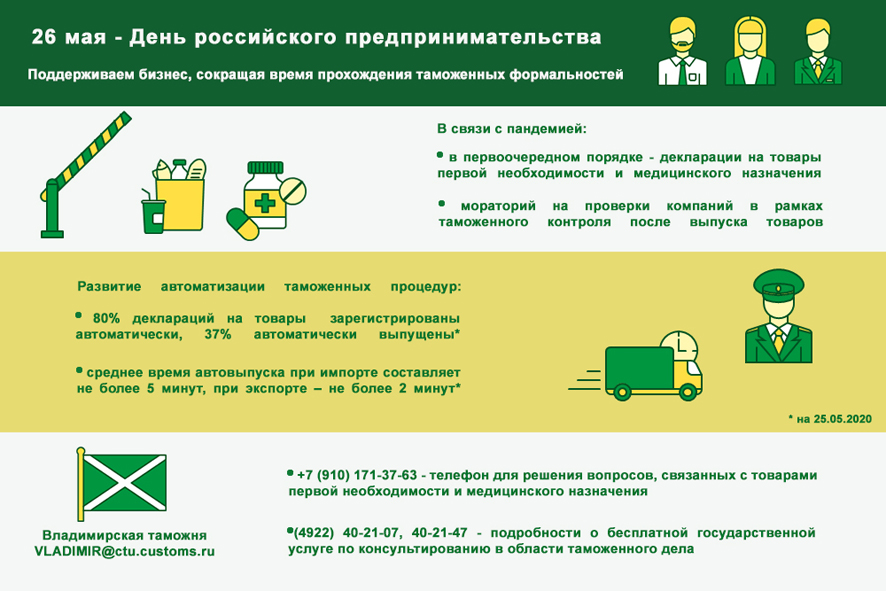 26 мая - День российского предпринимательства

Поддерживаем бизнес, сокращая время прохождения таможенных формальностей

В связи с пандемией:

• в первоочередном порядке - декларации на товары первой необходимости и медицинского назначения

• мораторий на проверки компаний в рамках таможенного контроля после выпуска товаров

Развитие автоматизации таможенных процедур:

• 80% деклараций на товары зарегистрированы автоматически, 37% автоматически выпущены*

• среднее время автовыпуска при импорте составляет не более 5 минут, при экспорте – не более 2 минут*

* на 25.05.2020

Владимирская таможня
VLADIMIR@ctu.customs.ru

• +7 (910) 171-37-63 - телефон для решения вопросов, связанных с товарами первой необходимости и медицинского назначения

• (4922) 40-21-07, 40-21-47 - подробности о бесплатной государственной услуге по консультированию в области таможенного дела